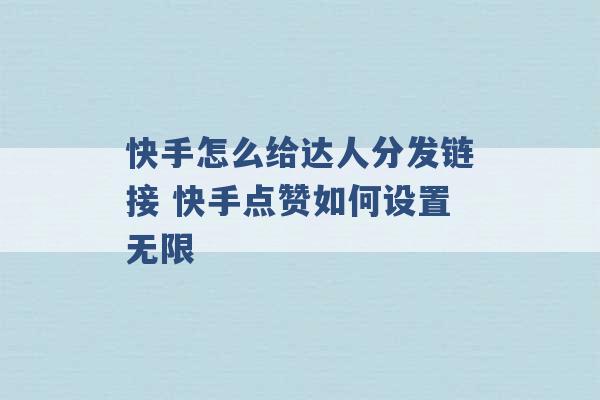 快手怎么给达人分发链接 快手点赞如何设置无限